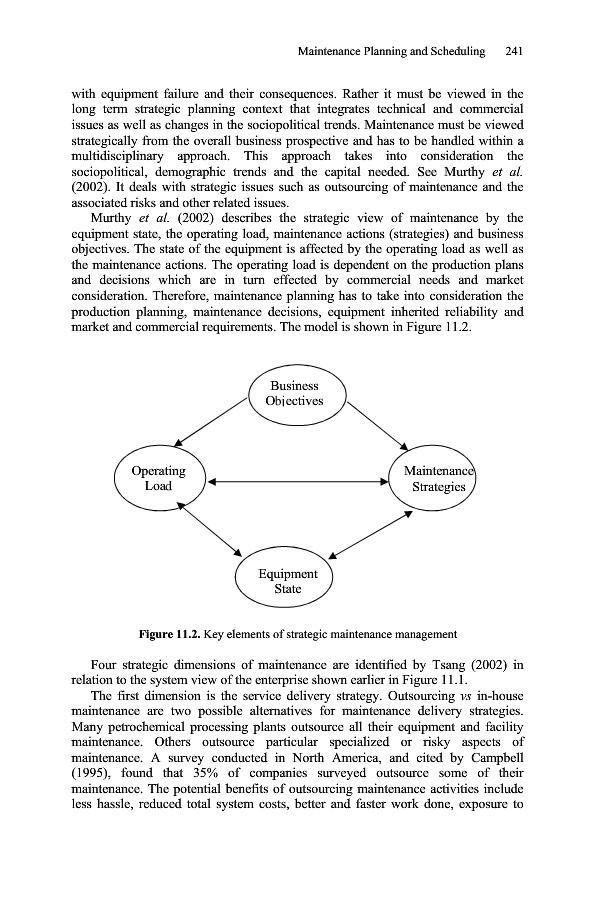 Maintenance Planning and Scheduling 241

with equipment failure and their consequences. Rather it must be viewed in the long term strategic planning context that integrates technical and commercial issues as well as changes in the sociopolitical trends. Maintenance must be viewed strategically from the overall business prospective and has to be handled within a multidisciplinary approach. This approach takes into consideration the sociopolitical, demographic trends and the capital needed. See Murthy et al. (2002). It deals with strategic issues such as outsourcing of maintenance and the associated risks and other related issues.

Murthy et al. (2002) describes the strategic view of maintenance by the equipment state, the operating load, maintenance actions (strategies) and business objectives. The state of the equipment is affected by the operating load as well as the maintenance actions. The operating load is dependent on the production plans and decisions which are in turn effected by commercial needs and market consideration. Therefore, maintenance planning has to take into consideration the production planning, maintenance decisions, equipment inherited reliability and market and commercial requirements. The model is shown in Figure 11.2.

Business Objectives

Operating Load

Maintenance Strategies

Equipment State

Figure 11.2. Key elements of strategic maintenance management

Four strategic dimensions of maintenance are identified by Tsang (2002) in relation to the system view of the enterprise shown earlier in Figure 11.1.

The first dimension is the service delivery strategy. Outsourcing vs in-house maintenance are two possible alternatives for maintenance delivery strategies. Many petrochemical processing plants outsource all their equipment and facility maintenance. Others outsource particular specialized or risky aspects of maintenance. A survey conducted in North America, and cited by Campbell (1995), found that 35% of companies surveyed outsource some of their maintenance. The potential benefits of outsourcing maintenance activities include less hassle, reduced total system costs, better and faster work done, exposure to